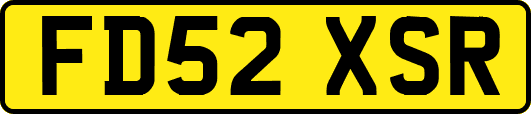 FD52 XSR